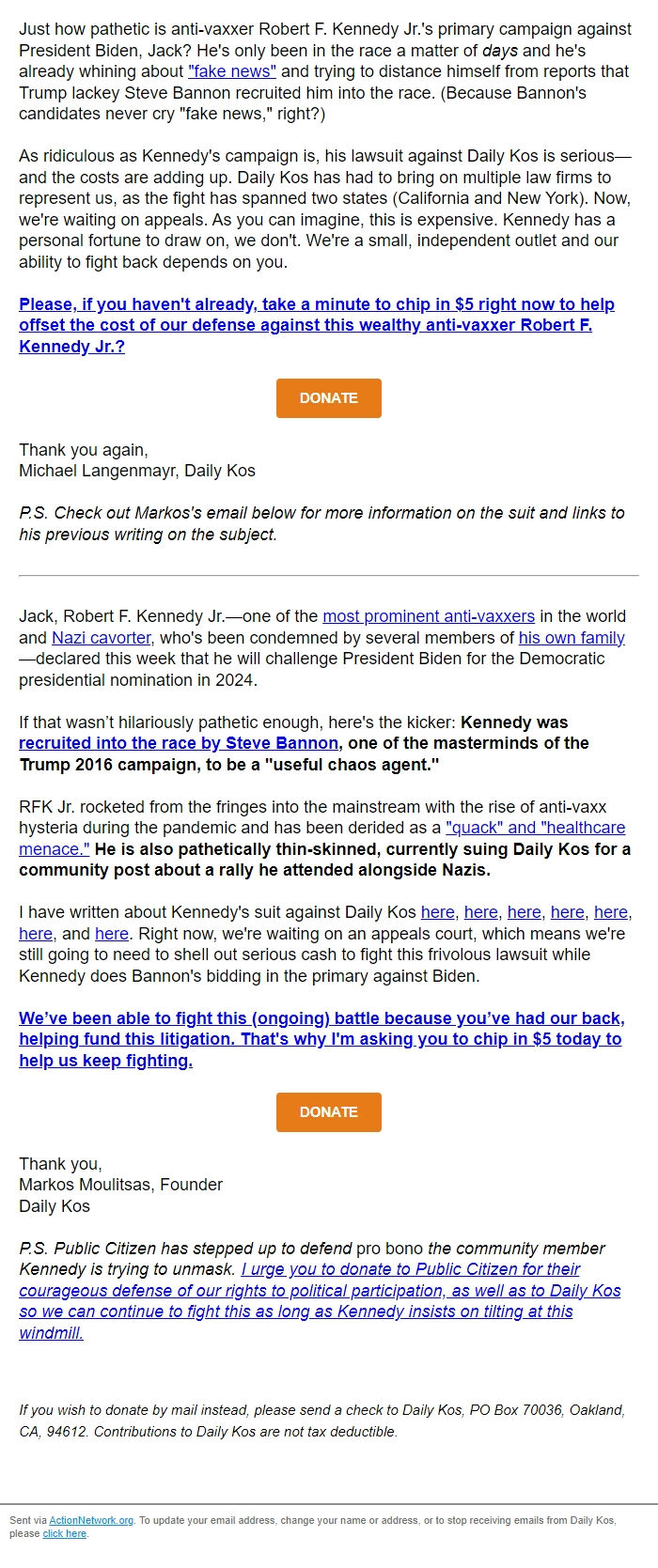 Just how pathetic is anti-vaxxer Robert F. Kennedy Jr.'s primary campaign against President Biden, Jack? He's only been in the race a matter of days and he's already whining about "fake news" and trying to distance himself from reports that Trump lackey Steve Bannon recruited him into the race. (Because Bannon's candidates never cry "fake news," right?)

As ridiculous as Kennedy's campaign is, his lawsuit against Daily Kos is serious—and the costs are adding up. Daily Kos has had to bring on multiple law firms to represent us, as the fight has spanned two states (California and New York). Now, we're waiting on appeals. As you can imagine, this is expensive. Kennedy has a personal fortune to draw on, we don't. We're a small, independent outlet and our ability to fight back depends on you.

Please, if you haven't already, take a minute to chip in $5 right now to help offset the cost of our defense against this wealthy anti-vaxxer Robert F. Kennedy Jr.?

DONATE

Thank you again,
Michael Langenmayr, Daily Kos

P.S. Check out Markos's email below for more information on the suit and links to his previous writing on the subject.

Jack, Robert F. Kennedy Jr.—one of the most prominent anti-vaxxers in the world and Nazi cavorter, who's been condemned by several members of his own family—declared this week that he will challenge President Biden for the Democratic presidential nomination in 2024.

If that wasn't hilariously pathetic enough, here's the kicker: Kennedy was recruited into the race by Steve Bannon, one of the masterminds of the Trump 2016 campaign, to be a "useful chaos agent."

RFK Jr. rocketed from the fringes into the mainstream with the rise of anti-vaxx hysteria during the pandemic and has been derided as a "quack" and "healthcare menace." He is also pathetically thin-skinned, currently suing Daily Kos for a community post about a rally he attended alongside Nazis.

I have written about Kennedy's suit against Daily Kos here, here, here, here, here, here, and here. Right now, we're waiting on an appeals court, which means we're still going to need to shell out serious cash to fight this frivolous lawsuit while Kennedy does Bannon's bidding in the primary against Biden.

We've been able to fight this (ongoing) battle because you've had our back, helping fund this litigation. That's why I'm asking you to chip in $5 today to help us keep fighting.

DONATE

Thank you,
Markos Moulitsas, Founder
Daily Kos

P.S. Public Citizen has stepped up to defend pro bono the community member Kennedy is trying to unmask. I urge you to donate to Public Citizen for their courageous defense of our rights to political participation, as well as to Daily Kos so we can continue to fight this as long as Kennedy insists on tilting at this windmill.

If you wish to donate by mail instead, please send a check to Daily Kos, PO Box 70036, Oakland, CA, 94612. Contributions to Daily Kos are not tax deductible.

Sent via ActionNetwork.org. To update your email address, change your name or address, or to stop receiving emails from Daily Kos, please click here.